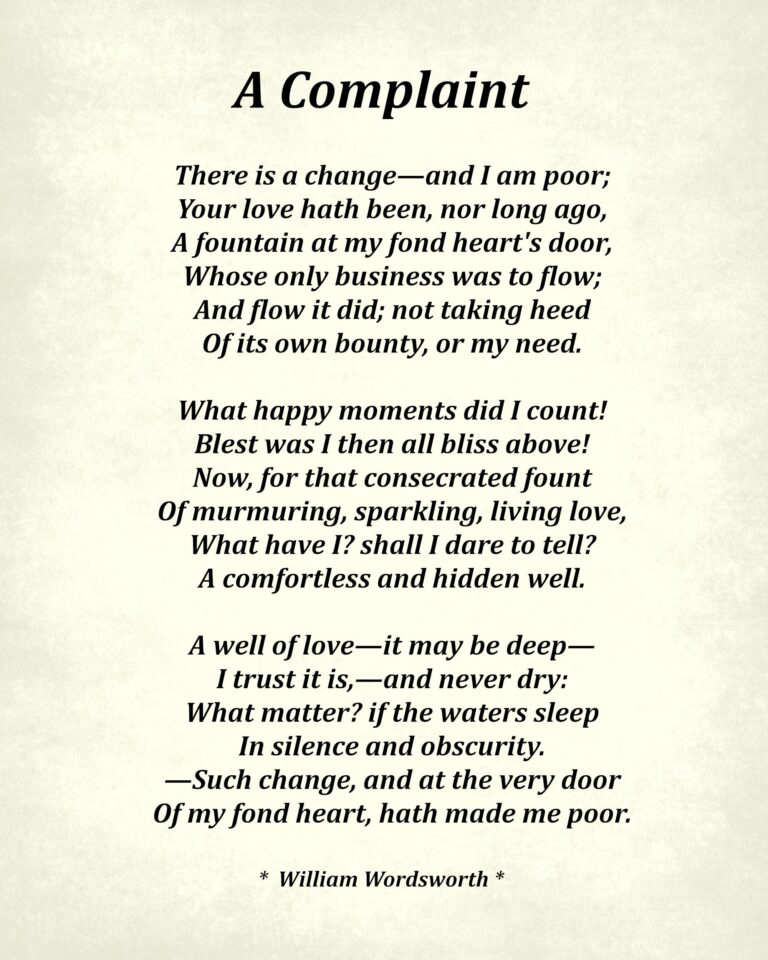 A Complaint

There is a change—and I am poor;
Your love hath been, nor long ago,
A fountain at my fond heart's door,
Whose only business was to flow;
And flow it did; not taking heed
Of its own bounty, or my need.

What happy moments did I count!
Blest was I then all bliss above!
Now, for that consecrated fount
Of murmuring, sparkling, living love,
What have I? shall I dare to tell?
A comfortless and hidden well.

A well of love—it may be deep—
I trust it is,—and never dry:
What matter? if the waters sleep
In silence and obscurity.
—Such change, and at the very door
Of my fond heart, hath made me poor.

* William Wordsworth *